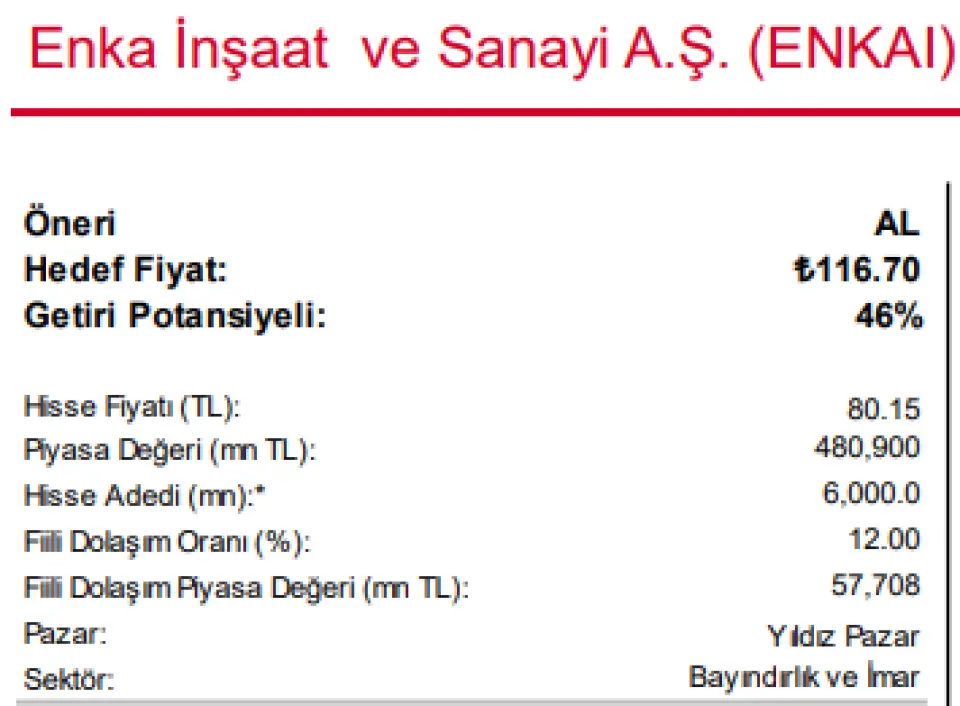 Enka İnşaat ve Sanayi A.Ş. (ENKAI)

Öneri AL
Hedef Fiyat: ₺116.70
Getiri Potansiyeli: 46%

Hisse Fiyatı (TL): 80.15
Piyasa Değeri (mn TL): 480,900
Hisse Adedi (mn):* 6,000.0
Fiili Dolaşım Oranı (%): 12.00
Fiili Dolaşım Piyasa Değeri (mn TL): 57,708
Pazar: Yıldız Pazar
Sektör: Bayındırlık ve İmar